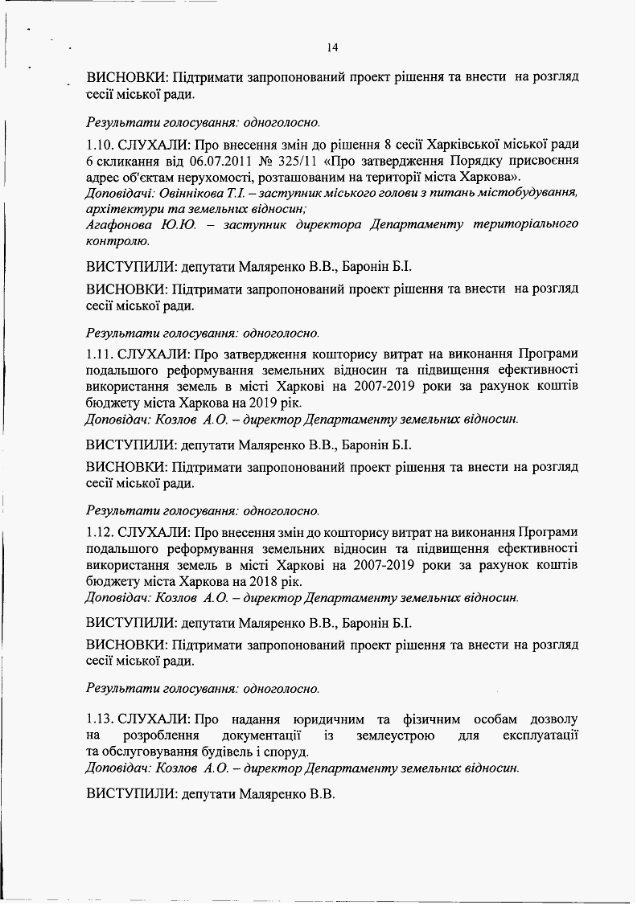 14

ВИСНОВКИ: Підтримати запропонований проект рішення та внести на розгляд сесії міської ради.

Результати голосування: одноголосно.

1.10. СЛУХАЛИ: Про внесення змін до рішення 8 сесії Харківської міської ради 6 скликання від 06.07.2011 № 325/11 «Про затвердження Порядку присвоєння адрес об'єктам нерухомості, розташованим на території міста Харкова».
Доповідачі: Овіннікова Т.І. – заступник міського голови з питань містобудування, архітектури та земельних відносин;
Агафонова Ю.Ю. – заступник директора Департаменту територіального контролю.

ВИСТУПИЛИ: депутати Маляренко В.В., Баронін Б.І.

ВИСНОВКИ: Підтримати запропонований проект рішення та внести на розгляд сесії міської ради.

Результати голосування: одноголосно.

1.11. СЛУХАЛИ: Про затвердження кошторису витрат на виконання Програми подальшого реформування земельних відносин та підвищення ефективності використання земель в місті Харкові на 2007-2019 роки за рахунок коштів бюджету міста Харкова на 2019 рік.
Доповідач: Козлов А.О. – директор Департаменту земельних відносин.

ВИСТУПИЛИ: депутати Маляренко В.В., Баронін Б.І.

ВИСНОВКИ: Підтримати запропонований проект рішення та внести на розгляд сесії міської ради.

Результати голосування: одноголосно.

1.12. СЛУХАЛИ: Про внесення змін до кошторису витрат на виконання Програми подальшого реформування земельних відносин та підвищення ефективності використання земель в місті Харкові на 2007-2019 роки за рахунок коштів бюджету міста Харкова на 2018 рік.
Доповідач: Козлов А.О. – директор Департаменту земельних відносин.

ВИСТУПИЛИ: депутати Маляренко В.В., Баронін Б.І.

ВИСНОВКИ: Підтримати запропонований проект рішення та внести на розгляд сесії міської ради.

Результати голосування: одноголосно.

1.13. СЛУХАЛИ: Про надання юридичним та фізичним особам дозволу на розроблення документації із землеустрою для експлуатації та обслуговування будівель і споруд.
Доповідач: Козлов А.О. – директор Департаменту земельних відносин.

ВИСТУПИЛИ: депутати Маляренко В.В.